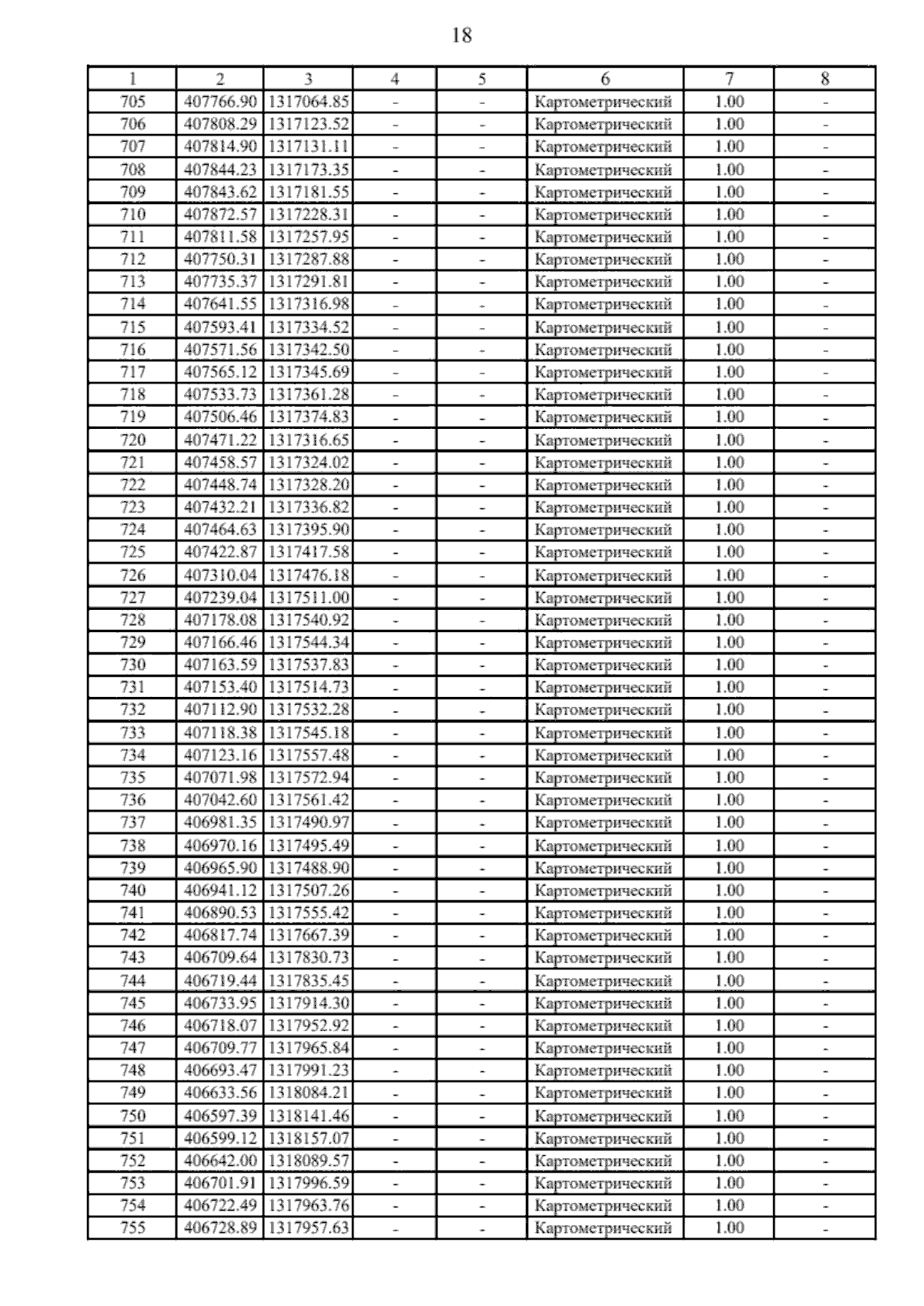 18

| 1 | 2 | 3 | 4 | 5 | 6 | 7 | 8 |
|---|---|---|---|---|---|---|---|
| 705 | 407766.90 | 1317064.85 | - | - | Картометрический | 1.00 | - |
| 706 | 407808.29 | 1317123.52 | - | - | Картометрический | 1.00 | - |
| 707 | 407814.90 | 1317131.11 | - | - | Картометрический | 1.00 | - |
| 708 | 407844.23 | 1317173.35 | - | - | Картометрический | 1.00 | - |
| 709 | 407843.62 | 1317181.55 | - | - | Картометрический | 1.00 | - |
| 710 | 407872.57 | 1317228.31 | - | - | Картометрический | 1.00 | - |
| 711 | 407811.58 | 1317257.95 | - | - | Картометрический | 1.00 | - |
| 712 | 407750.31 | 1317287.88 | - | - | Картометрический | 1.00 | - |
| 713 | 407735.37 | 1317291.81 | - | - | Картометрический | 1.00 | - |
| 714 | 407641.55 | 1317316.98 | - | - | Картометрический | 1.00 | - |
| 715 | 407593.41 | 1317334.52 | - | - | Картометрический | 1.00 | - |
| 716 | 407571.56 | 1317342.50 | - | - | Картометрический | 1.00 | - |
| 717 | 407565.12 | 1317345.69 | - | - | Картометрический | 1.00 | - |
| 718 | 407533.73 | 1317361.28 | - | - | Картометрический | 1.00 | - |
| 719 | 407506.46 | 1317374.83 | - | - | Картометрический | 1.00 | - |
| 720 | 407471.22 | 1317316.65 | - | - | Картометрический | 1.00 | - |
| 721 | 407458.57 | 1317324.02 | - | - | Картометрический | 1.00 | - |
| 722 | 407448.74 | 1317328.20 | - | - | Картометрический | 1.00 | - |
| 723 | 407432.21 | 1317336.82 | - | - | Картометрический | 1.00 | - |
| 724 | 407464.63 | 1317395.90 | - | - | Картометрический | 1.00 | - |
| 725 | 407422.87 | 1317417.58 | - | - | Картометрический | 1.00 | - |
| 726 | 407310.04 | 1317476.18 | - | - | Картометрический | 1.00 | - |
| 727 | 407239.04 | 1317511.00 | - | - | Картометрический | 1.00 | - |
| 728 | 407178.08 | 1317540.92 | - | - | Картометрический | 1.00 | - |
| 729 | 407166.46 | 1317544.34 | - | - | Картометрический | 1.00 | - |
| 730 | 407163.59 | 1317537.83 | - | - | Картометрический | 1.00 | - |
| 731 | 407153.40 | 1317514.73 | - | - | Картометрический | 1.00 | - |
| 732 | 407112.90 | 1317532.28 | - | - | Картометрический | 1.00 | - |
| 733 | 407118.38 | 1317545.18 | - | - | Картометрический | 1.00 | - |
| 734 | 407123.16 | 1317557.48 | - | - | Картометрический | 1.00 | - |
| 735 | 407071.98 | 1317572.94 | - | - | Картометрический | 1.00 | - |
| 736 | 407042.60 | 1317561.42 | - | - | Картометрический | 1.00 | - |
| 737 | 406981.35 | 1317490.97 | - | - | Картометрический | 1.00 | - |
| 738 | 406970.16 | 1317495.49 | - | - | Картометрический | 1.00 | - |
| 739 | 406965.90 | 1317488.90 | - | - | Картометрический | 1.00 | - |
| 740 | 406941.12 | 1317507.26 | - | - | Картометрический | 1.00 | - |
| 741 | 406890.53 | 1317555.42 | - | - | Картометрический | 1.00 | - |
| 742 | 406817.74 | 1317667.39 | - | - | Картометрический | 1.00 | - |
| 743 | 406709.64 | 1317830.73 | - | - | Картометрический | 1.00 | - |
| 744 | 406719.44 | 1317835.45 | - | - | Картометрический | 1.00 | - |
| 745 | 406733.95 | 1317914.30 | - | - | Картометрический | 1.00 | - |
| 746 | 406718.07 | 1317952.92 | - | - | Картометрический | 1.00 | - |
| 747 | 406709.77 | 1317965.84 | - | - | Картометрический | 1.00 | - |
| 748 | 406693.47 | 1317991.23 | - | - | Картометрический | 1.00 | - |
| 749 | 406633.56 | 1318084.21 | - | - | Картометрический | 1.00 | - |
| 750 | 406597.39 | 1318141.46 | - | - | Картометрический | 1.00 | - |
| 751 | 406599.12 | 1318157.07 | - | - | Картометрический | 1.00 | - |
| 752 | 406642.00 | 1318089.57 | - | - | Картометрический | 1.00 | - |
| 753 | 406701.91 | 1317996.59 | - | - | Картометрический | 1.00 | - |
| 754 | 406722.49 | 1317963.76 | - | - | Картометрический | 1.00 | - |
| 755 | 406728.89 | 1317957.63 | - | - | Картометрический | 1.00 | - |